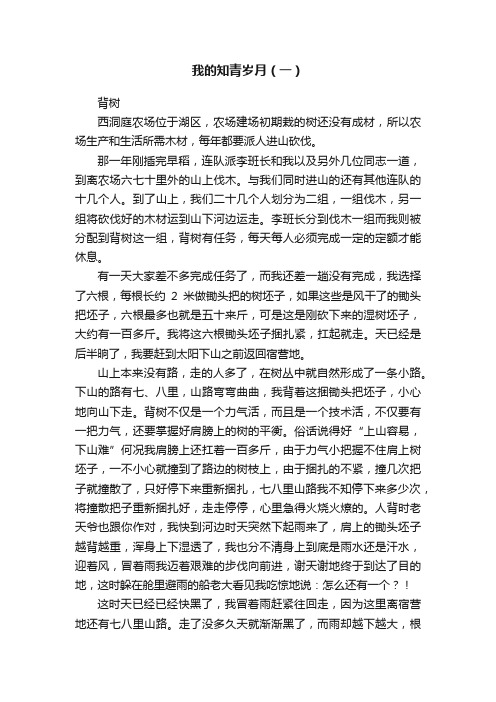 我的知青岁月（一）

背树

西洞庭农场位于湖区，农场建场初期栽的树还没有成材，所以农场生产和生活所需木材，每年都要派人进山砍伐。

那一年刚插完早稻，连队派李班长和我以及另外几位同志一道，到离农场六七十里外的山上伐木。与我们同时进山的还有其他连队的十几个人。到了山上，我们二十几个人划分为二组，一组伐木，另一组将砍伐好的木材运到山下河边运走。李班长分到伐木一组而我则被分配到背树这一组，背树有任务，每天每人必须完成一定的定额才能休息。

有一天大家差不多完成任务了，而我还差一趟没有完成，我选择了六根，每根长约 2 米做锄头把的树坯子，如果这些是风干了的锄头把坯子，六根最多也就是五十来斤，可是这是刚砍下来的湿树坯子，大约有一百多斤。我将这六根锄头坯子捆扎紧，扛起就走。天已经是后半晌了，我要赶到太阳下山之前返回宿营地。

山上本来没有路，走的人多了，在树丛中就自然形成了一条小路。下山的路有七、八里，山路弯弯曲曲，我背着这捆锄头把坯子，小心地向山下走。背树不仅是一个力气活，而且是一个技术活，不仅要有一把力气，还要掌握好肩膀上的树的平衡。俗话说得好“上山容易，下山难”何况我肩膀上还扛着一百多斤，由于力气小把握不住肩上树坯子，一不小心就撞到了路边的树枝上，由于捆扎的不紧，撞几次把子就撞散了，只好停下来重新捆扎，七八里山路我不知停下来多少次，将撞散把子重新捆扎好，走走停停，心里急得火烧火燎的。人背时老天爷也跟你作对，我快到河边时天突然下起雨来了，肩上的锄头坯子越背越重，浑身上下湿透了，我也分不清身上到底是雨水还是汗水，迎着风，冒着雨我迈着艰难的步伐向前进，谢天谢地终于到达了目的地，这时躲在舱里避雨的船老大看见我吃惊地说：怎么还有一个？！

这时天已经已经快黑了，我冒着雨赶紧往回走，因为这里离宿营地还有七八里山路。走了没多久天就渐渐黑了，而雨却越下越大，根